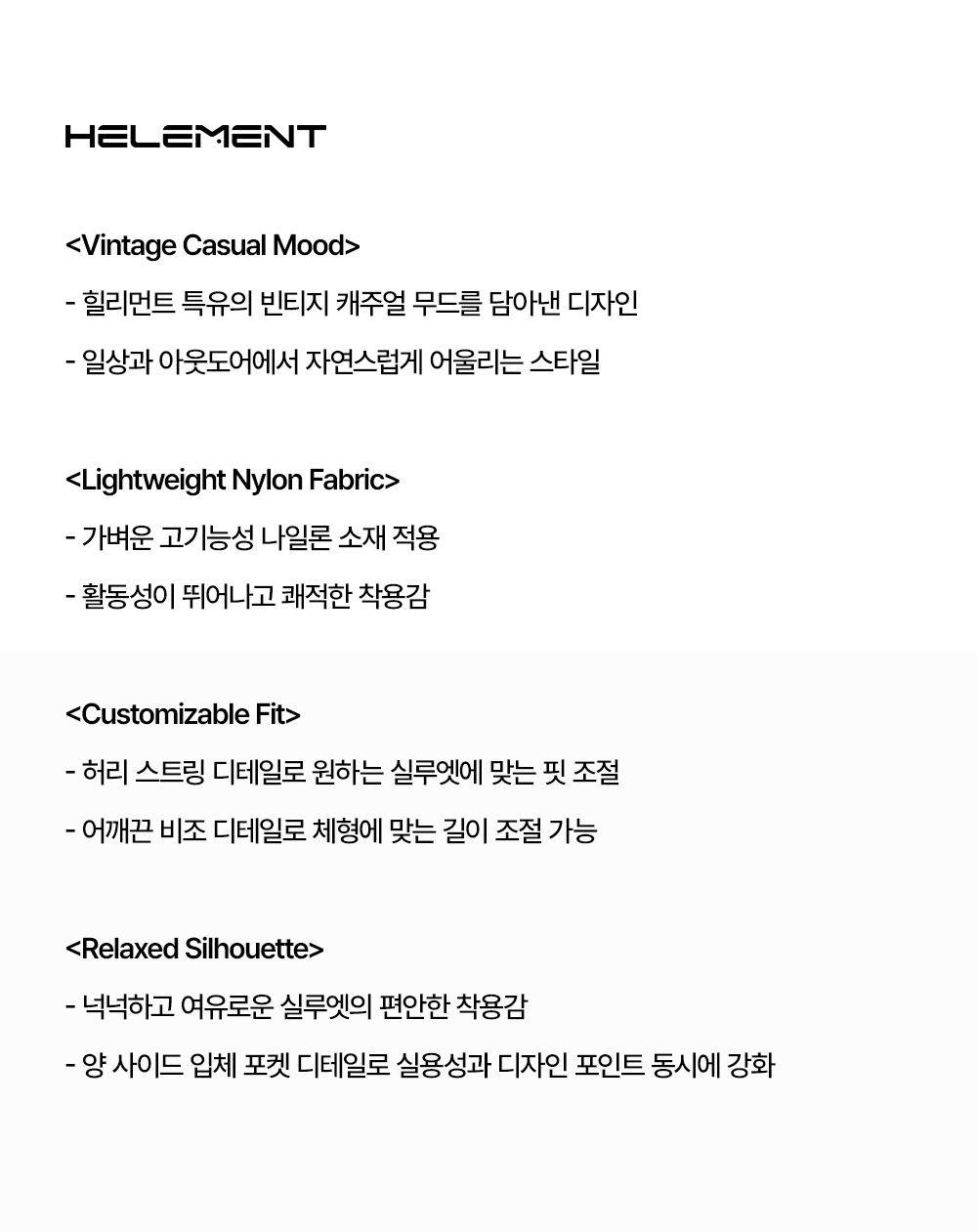 HELEMENT

<Vintage Casual Mood>

- 힐리먼트 특유의 빈티지 캐주얼 무드를 담아낸 디자인

- 일상과 아웃도어에서 자연스럽게 어울리는 스타일

<Lightweight Nylon Fabric>

- 가벼운 고기능성 나일론 소재 적용

- 활동성이 뛰어나고 쾌적한 착용감

<Customizable Fit>

- 허리 스트링 디테일로 원하는 실루엣에 맞는 핏 조절

- 어깨끈 비조 디테일로 체형에 맞는 길이 조절 가능

<Relaxed Silhouette>

- 넉넉하고 여유로운 실루엣의 편안한 착용감

- 양 사이드 입체 포켓 디테일로 실용성과 디자인 포인트 동시에 강화